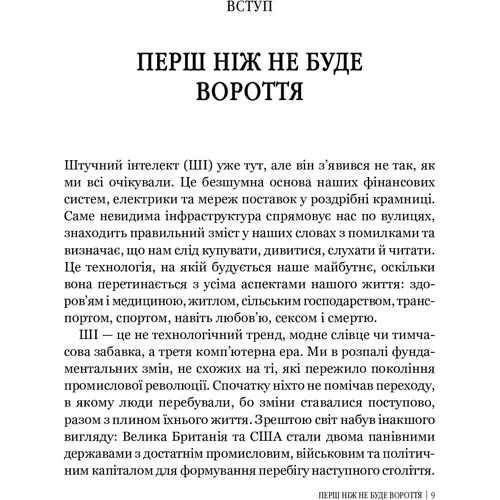 ВСТУП

ПЕРШ НІЖ НЕ БУДЕ ВОРОТТЯ

Штучний інтелект (ШІ) уже тут, але він з'явився не так, як ми всі очікували. Це безшумна основа наших фінансових систем, електрики та мереж поставок у роздрібні крамниці. Саме невидима інфраструктура спрямовує нас по вулицях, знаходить правильний зміст у наших словах з помилками та визначає, що нам слід купувати, дивитися, слухати й читати. Це технологія, на якій будується наше майбутнє, оскільки вона перетинається з усіма аспектами нашого життя: здоров'ям і медициною, житлом, сільським господарством, транспортом, спортом, навіть любов'ю, сексом і смертю.

ШІ — це не технологічний тренд, модне слівце чи тимчасова забавка, а третя комп'ютерна ера. Ми в розпалі фундаментальних змін, не схожих на ті, які пережило покоління промислової революції. Спочатку ніхто не помічав переходу, в якому люди перебували, бо зміни ставалися поступово, разом з плином їхнього життя. Зрештою світ набув інакшого вигляду: Велика Британія та США стали двома панівними державами з достатнім промисловим, військовим та політичним капіталом для формування перебігу наступного століття.

ПЕРШ НІЖ НЕ БУДЕ ВОРОТТЯ | 9